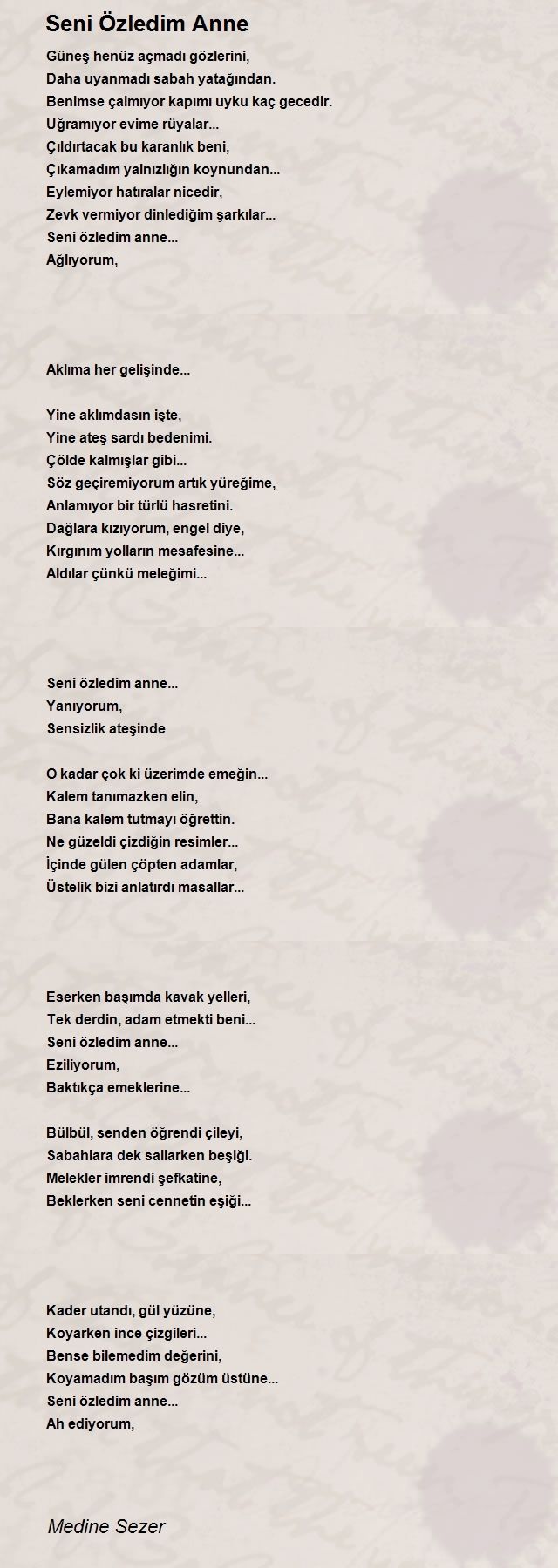 Seni Özledim Anne

Güneş henüz açmadı gözlerini,
Daha uyanmadı sabah yatağından.
Benimse çalmıyor kapımı uyku kaç gecedir.
Uğramıyor evime rüyalar...
Çıldırtacak bu karanlık beni,
Çıkamadım yalnızlığın koynundan...
Eylemiyor hatıralar nicedir,
Zevk vermiyor dinlediğim şarkılar...
Seni özledim anne...
Ağlıyorum,

Aklıma her gelişinde...

Yine aklımdasın işte,
Yine ateş sardı bedenimi.
Çölde kalmışlar gibi...
Söz geçiremiyorum artık yüreğime,
Anlamıyor bir türlü hasretini.
Dağlara kızıyorum, engel diye,
Kırgınım yolların mesafesine...
Aldılar çünkü meleğimi...

Seni özledim anne...
Yanıyorum,
Sensizlik ateşinde

O kadar çok ki üzerimde emeğin...
Kalem tanımazken elin,
Bana kalem tutmayı öğrettin.
Ne güzeldi çizdiğin resimler...
İçinde gülen çöpten adamlar,
Üstelik bizi anlatırdı masallar...

Eserken başımda kavak yelleri,
Tek derdin, adam etmekti beni...
Seni özledim anne...
Eziliyorum,
Baktıkça emeklerine...

Bülbül, senden öğrendi çileyi,
Sabahlara dek sallarken beşiği.
Melekler imrendi şefkatine,
Beklerken seni cennetin eşiği...

Kader utandı, gül yüzüne,
Koyarken ince çizgileri...
Bense bilemedim değerini,
Koyamadım başım gözüm üstüne...
Seni özledim anne...
Ah ediyorum,

Medine Sezer